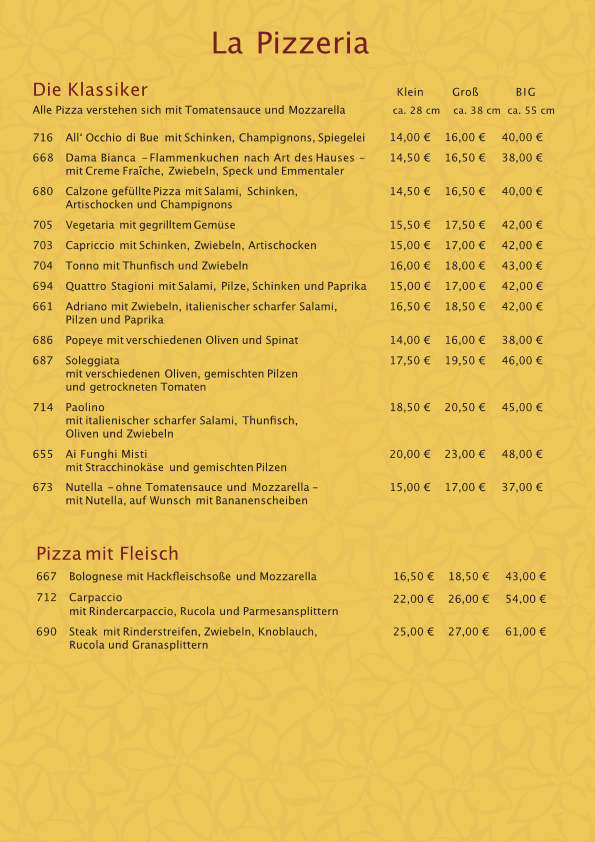 La Pizzeria

Die Klassiker

Alle Pizza verstehen sich mit Tomatensauce und Mozzarella

| | | Klein ca. 28 cm | Groß ca. 38 cm | BIG ca. 55 cm |
|---|---|---|---|---|
| 716 | All' Occhio di Bue mit Schinken, Champignons, Spiegelei | 14,00 € | 16,00 € | 40,00 € |
| 668 | Dama Bianca – Flammenkuchen nach Art des Hauses – mit Creme Fraîche, Zwiebeln, Speck und Emmentaler | 14,50 € | 16,50 € | 38,00 € |
| 680 | Calzone gefüllte Pizza mit Salami, Schinken, Artischocken und Champignons | 14,50 € | 16,50 € | 40,00 € |
| 705 | Vegetaria mit gegrilltem Gemüse | 15,50 € | 17,50 € | 42,00 € |
| 703 | Capriccio mit Schinken, Zwiebeln, Artischocken | 15,00 € | 17,00 € | 42,00 € |
| 704 | Tonno mit Thunfisch und Zwiebeln | 16,00 € | 18,00 € | 43,00 € |
| 694 | Quattro Stagioni mit Salami, Pilze, Schinken und Paprika | 15,00 € | 17,00 € | 42,00 € |
| 661 | Adriano mit Zwiebeln, italienischer scharfer Salami, Pilzen und Paprika | 16,50 € | 18,50 € | 42,00 € |
| 686 | Popeye mit verschiedenen Oliven und Spinat | 14,00 € | 16,00 € | 38,00 € |
| 687 | Soleggiata mit verschiedenen Oliven, gemischten Pilzen und getrockneten Tomaten | 17,50 € | 19,50 € | 46,00 € |
| 714 | Paolino mit italienischer scharfer Salami, Thunfisch, Oliven und Zwiebeln | 18,50 € | 20,50 € | 45,00 € |
| 655 | Ai Funghi Misti mit Stracchinokäse und gemischten Pilzen | 20,00 € | 23,00 € | 48,00 € |
| 673 | Nutella – ohne Tomatensauce und Mozzarella – mit Nutella, auf Wunsch mit Bananenscheiben | 15,00 € | 17,00 € | 37,00 € |

Pizza mit Fleisch

| | | | | |
|---|---|---|---|---|
| 667 | Bolognese mit Hackfleischsoße und Mozzarella | 16,50 € | 18,50 € | 43,00 € |
| 712 | Carpaccio mit Rindercarpaccio, Rucola und Parmesansplittern | 22,00 € | 26,00 € | 54,00 € |
| 690 | Steak mit Rinderstreifen, Zwiebeln, Knoblauch, Rucola und Granasplittern | 25,00 € | 27,00 € | 61,00 € |